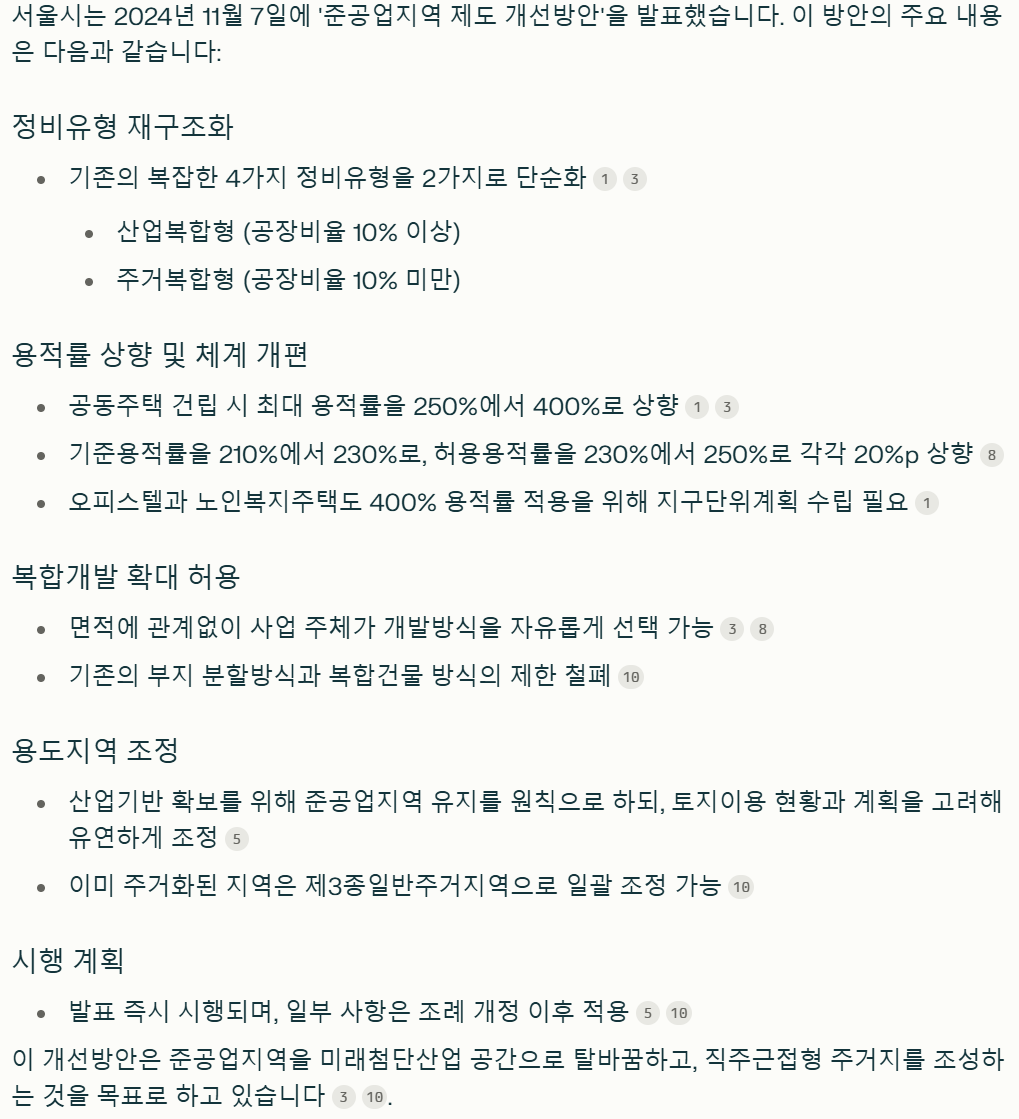 서울시는 2024년 11월 7일에 '준공업지역 제도 개선방안'을 발표했습니다. 이 방안의 주요 내용은 다음과 같습니다:

정비유형 재구조화

- 기존의 복잡한 4가지 정비유형을 2가지로 단순화 1 3
  - 산업복합형 (공장비율 10% 이상)
  - 주거복합형 (공장비율 10% 미만)

용적률 상향 및 체계 개편

- 공동주택 건립 시 최대 용적률을 250%에서 400%로 상향 1 3
- 기준용적률을 210%에서 230%로, 허용용적률을 230%에서 250%로 각각 20%p 상향 8
- 오피스텔과 노인복지주택도 400% 용적률 적용을 위해 지구단위계획 수립 필요 1

복합개발 확대 허용

- 면적에 관계없이 사업 주체가 개발방식을 자유롭게 선택 가능 3 8
- 기존의 부지 분할방식과 복합건물 방식의 제한 철폐 10

용도지역 조정

- 산업기반 확보를 위해 준공업지역 유지를 원칙으로 하되, 토지이용 현황과 계획을 고려해 유연하게 조정 5
- 이미 주거화된 지역은 제3종일반주거지역으로 일괄 조정 가능 10

시행 계획

- 발표 즉시 시행되며, 일부 사항은 조례 개정 이후 적용 5 10

이 개선방안은 준공업지역을 미래첨단산업 공간으로 탈바꿈하고, 직주근접형 주거지를 조성하는 것을 목표로 하고 있습니다 3 10.